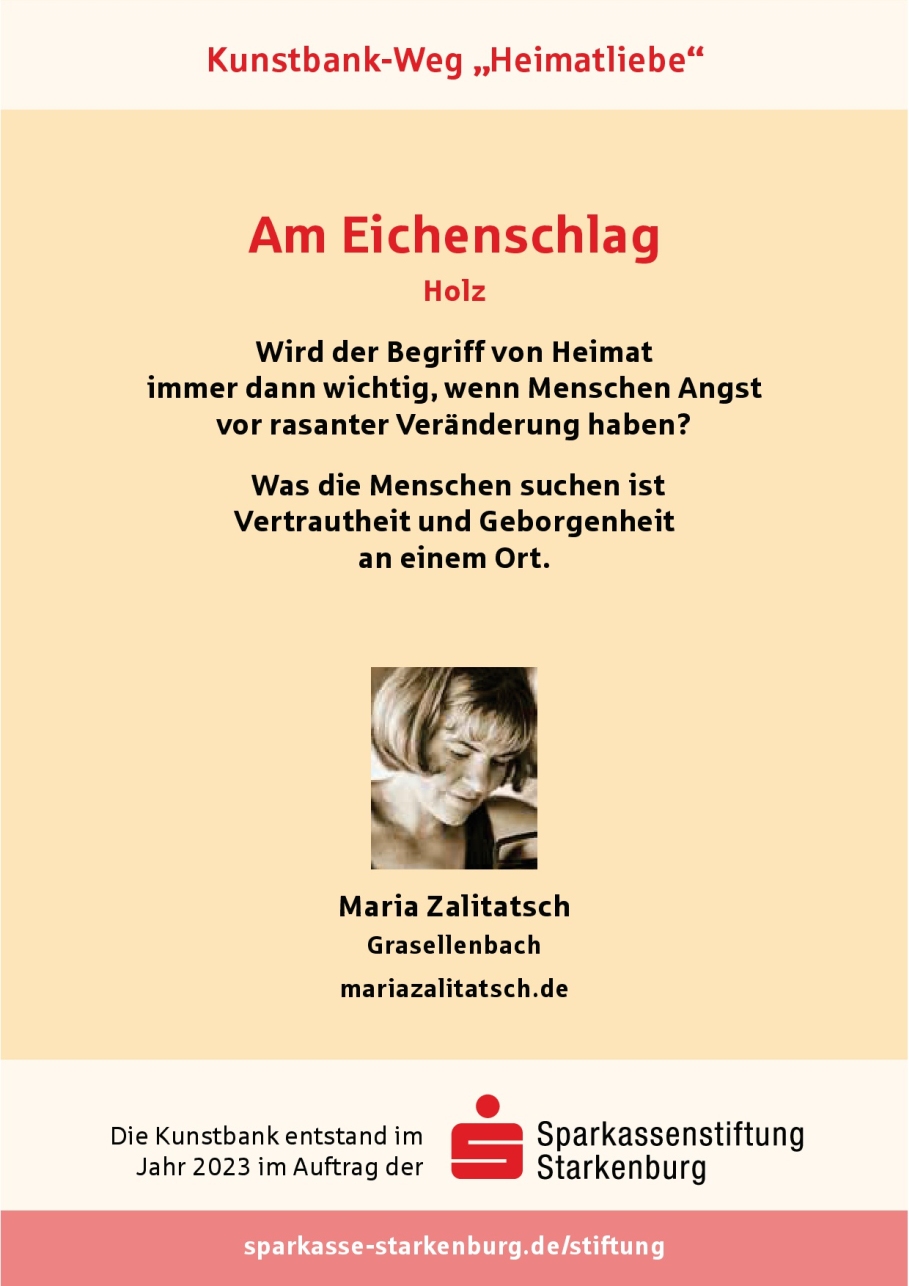 Kunstbank-Weg „Heimatliebe“

Am Eichenschlag

Holz

Wird der Begriff von Heimat immer dann wichtig, wenn Menschen Angst vor rasanter Veränderung haben?

Was die Menschen suchen ist Vertrautheit und Geborgenheit an einem Ort.

Maria Zalitatsch

Grasellenbach

mariazalitatsch.de

Die Kunstbank entstand im Jahr 2023 im Auftrag der

Sparkassenstiftung Starkenburg

sparkasse-starkenburg.de/stiftung